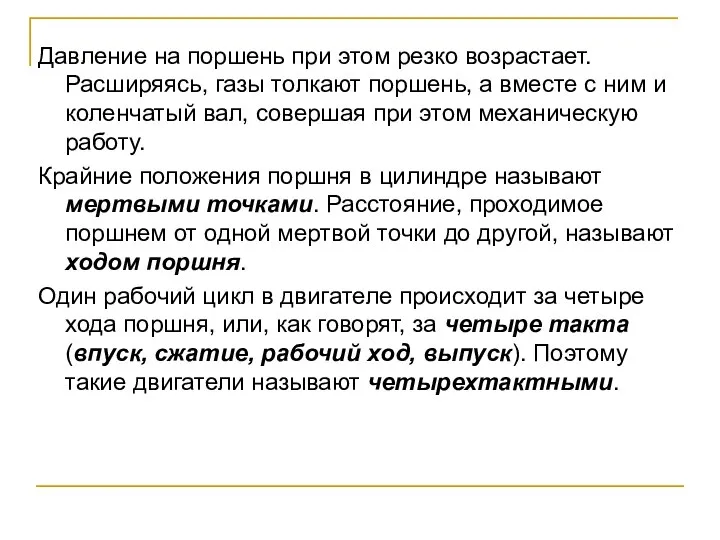 Давление на поршень при этом резко возрастает. Расширяясь, газы толкают поршень, а вместе с ним и коленчатый вал, совершая при этом механическую работу.

Крайние положения поршня в цилиндре называют мертвыми точками. Расстояние, проходимое поршнем от одной мертвой точки до другой, называют ходом поршня.

Один рабочий цикл в двигателе происходит за четыре хода поршня, или, как говорят, за четыре такта (впуск, сжатие, рабочий ход, выпуск). Поэтому такие двигатели называют четырехтактными.